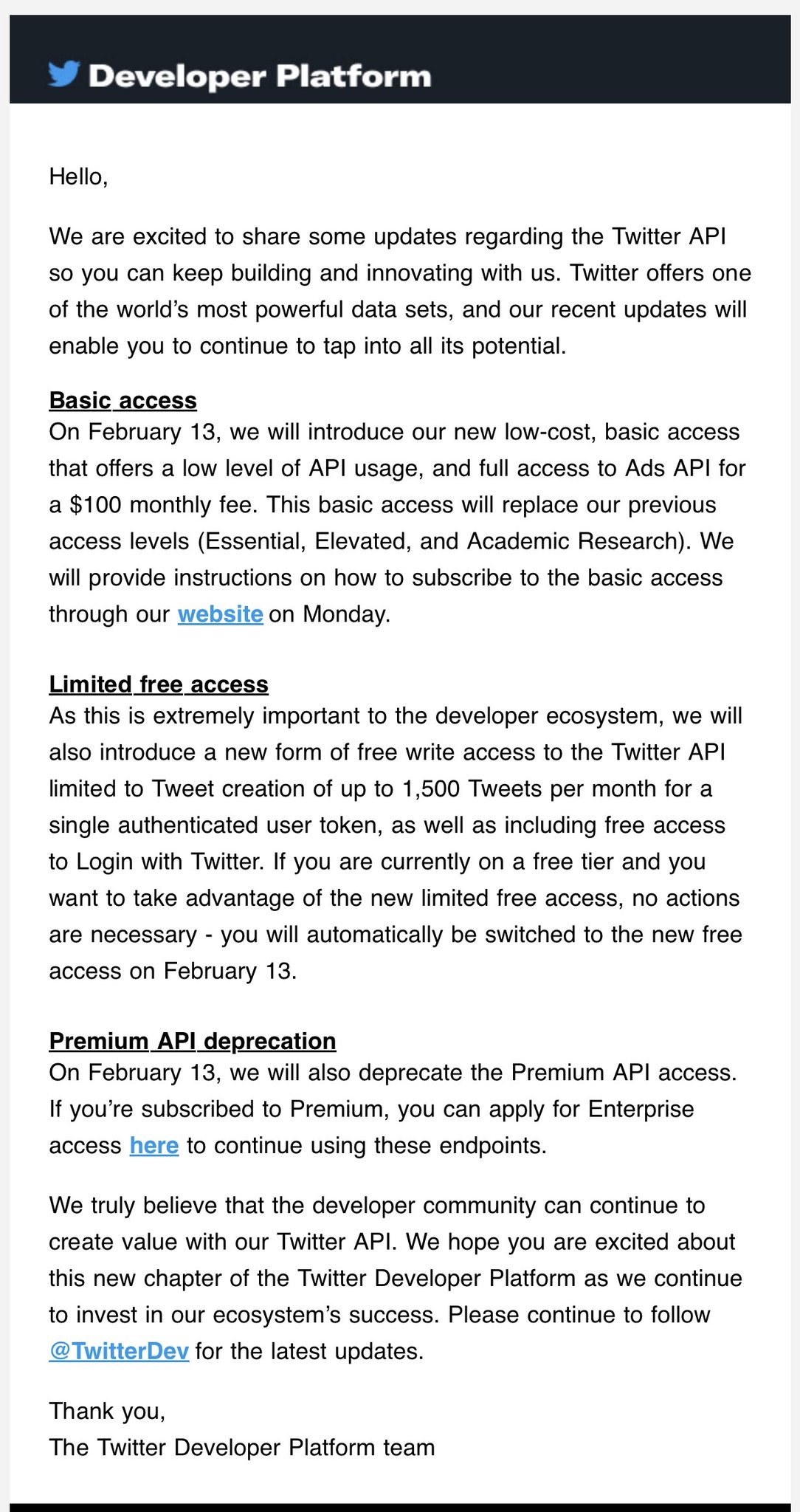 Developer Platform

Hello,

We are excited to share some updates regarding the Twitter API so you can keep building and innovating with us. Twitter offers one of the world's most powerful data sets, and our recent updates will enable you to continue to tap into all its potential.

Basic access
On February 13, we will introduce our new low-cost, basic access that offers a low level of API usage, and full access to Ads API for a \$100 monthly fee. This basic access will replace our previous access levels (Essential, Elevated, and Academic Research). We will provide instructions on how to subscribe to the basic access through our website on Monday.

Limited free access
As this is extremely important to the developer ecosystem, we will also introduce a new form of free write access to the Twitter API limited to Tweet creation of up to 1,500 Tweets per month for a single authenticated user token, as well as including free access to Login with Twitter. If you are currently on a free tier and you want to take advantage of the new limited free access, no actions are necessary - you will automatically be switched to the new free access on February 13.

Premium API deprecation
On February 13, we will also deprecate the Premium API access. If you're subscribed to Premium, you can apply for Enterprise access here to continue using these endpoints.

We truly believe that the developer community can continue to create value with our Twitter API. We hope you are excited about this new chapter of the Twitter Developer Platform as we continue to invest in our ecosystem's success. Please continue to follow @TwitterDev for the latest updates.

Thank you,
The Twitter Developer Platform team